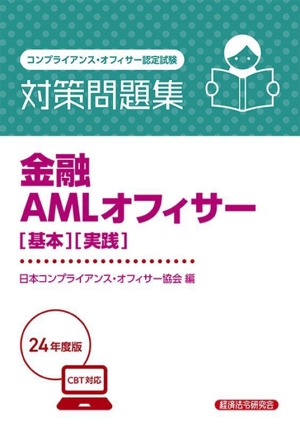 コンプライアンス・オフィサー認定試験

対策問題集

金融
AMLオフィサー
[基本][実践]

日本コンプライアンス・オフィサー協会 編

24年度版

CBT対応

経済法令研究会